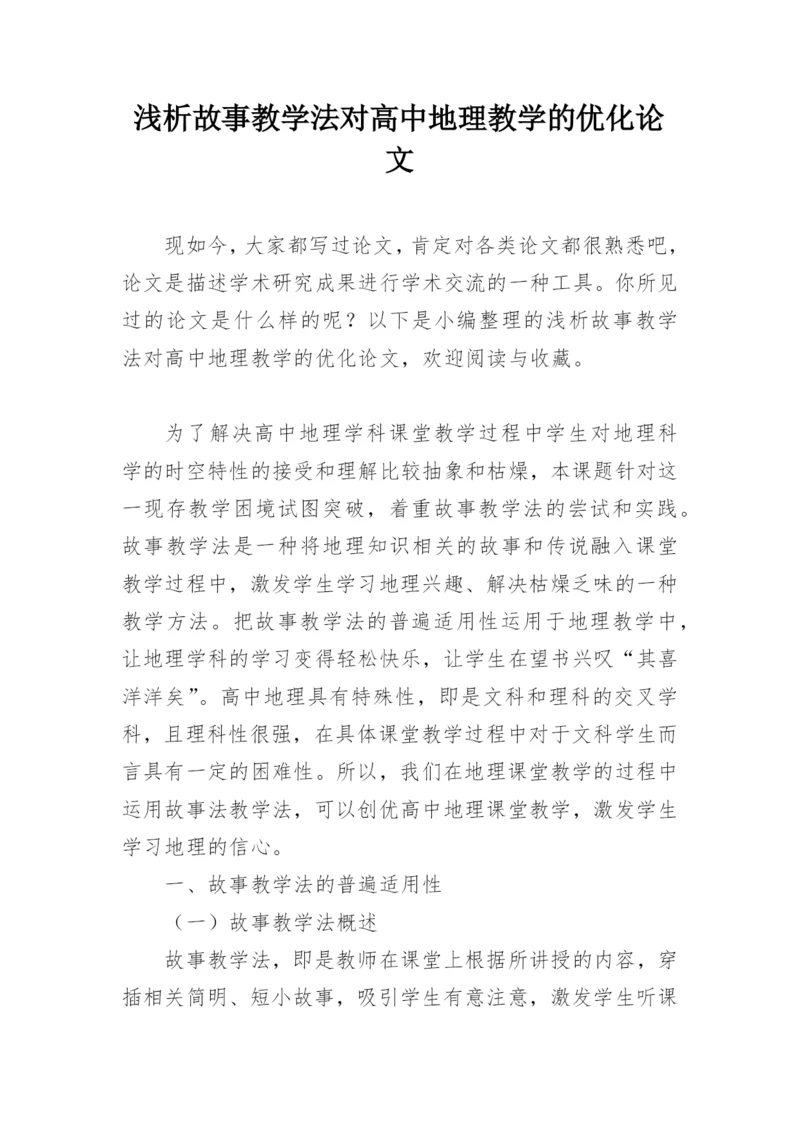 浅析故事教学法对高中地理教学的优化论文

现如今，大家都写过论文，肯定对各类论文都很熟悉吧，论文是描述学术研究成果进行学术交流的一种工具。你所见过的论文是什么样的呢？以下是小编整理的浅析故事教学法对高中地理教学的优化论文，欢迎阅读与收藏。

为了解决高中地理学科课堂教学过程中学生对地理科学的时空特性的接受和理解比较抽象和枯燥，本课题针对这一现存教学困境试图突破，着重故事教学法的尝试和实践。故事教学法是一种将地理知识相关的故事和传说融入课堂教学过程中，激发学生学习地理兴趣、解决枯燥乏味的一种教学方法。把故事教学法的普遍适用性运用于地理教学中，让地理学科的学习变得轻松快乐，让学生在望书兴叹“其喜洋洋矣”。高中地理具有特殊性，即是文科和理科的交叉学科，且理科性很强，在具体课堂教学过程中对于文科学生而言具有一定的困难性。所以，我们在地理课堂教学的过程中运用故事法教学法，可以创优高中地理课堂教学，激发学生学习地理的信心。

一、故事教学法的普遍适用性

（一）故事教学法概述

故事教学法，即是教师在课堂上根据所讲授的内容，穿插相关简明、短小故事，吸引学生有意注意，激发学生听课